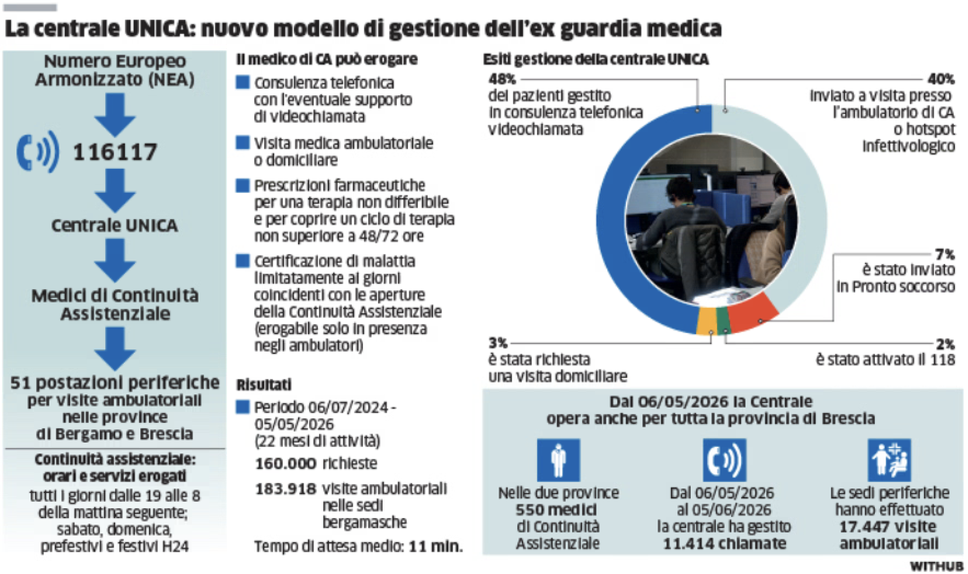 La centrale UNICA: nuovo modello di gestione dell'ex guardia medica

Numero Europeo Armonizzato (NEA)

116117

Centrale UNICA

Medici di Continuità Assistenziale

51 postazioni periferiche per visite ambulatoriali nelle province di Bergamo e Brescia

Continuità assistenziale: orari e servizi erogati
tutti i giorni dalle 19 alle 8 della mattina seguente; sabato, domenica, prefestivi e festivi H24

Il medico di CA può erogare

Consulenza telefonica con l'eventuale supporto di videochiamata

Visita medica ambulatoriale o domiciliare

Prescrizioni farmaceutiche per una terapia non differibile e per coprire un ciclo di terapia non superiore a 48/72 ore

Certificazione di malattia limitatamente ai giorni coincidenti con le aperture della Continuità Assistenziale (erogabile solo in presenza negli ambulatori)

Risultati

Periodo 06/07/2024 - 05/05/2026 (22 mesi di attività)
160.000 richieste
183.918 visite ambulatoriali nelle sedi bergamasche
Tempo di attesa medio: 11 min.

Esiti gestione della centrale UNICA

48% dei pazienti gestito in consulenza telefonica videochiamata

40% inviato a visita presso l'ambulatorio di CA o hotspot infettivologico

7% è stato inviato in Pronto soccorso

2% è stato attivato il 118

3% è stata richiesta una visita domiciliare

Dal 06/05/2026 la Centrale opera anche per tutta la provincia di Brescia

Nelle due province 550 medici di Continuità Assistenziale

Dal 06/05/2026 al 05/06/2026 la centrale ha gestito 11.414 chiamate

Le sedi periferiche hanno effettuato 17.447 visite ambulatoriali

WITHUB